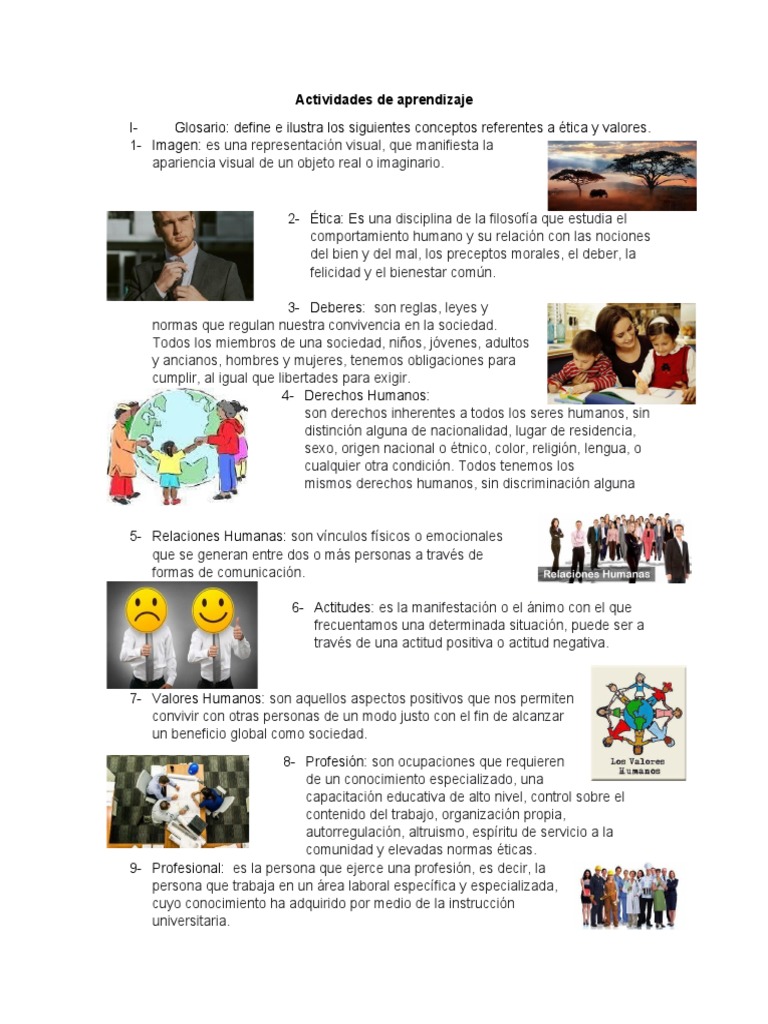 Actividades de aprendizaje

I- Glosario: define e ilustra los siguientes conceptos referentes a ética y valores.

1- Imagen: es una representación visual, que manifiesta la apariencia visual de un objeto real o imaginario.

2- Ética: Es una disciplina de la filosofía que estudia el comportamiento humano y su relación con las nociones del bien y del mal, los preceptos morales, el deber, la felicidad y el bienestar común.

3- Deberes: son reglas, leyes y normas que regulan nuestra convivencia en la sociedad. Todos los miembros de una sociedad, niños, jóvenes, adultos y ancianos, hombres y mujeres, tenemos obligaciones para cumplir, al igual que libertades para exigir.

4- Derechos Humanos:
son derechos inherentes a todos los seres humanos, sin distinción alguna de nacionalidad, lugar de residencia, sexo, origen nacional o étnico, color, religión, lengua, o cualquier otra condición. Todos tenemos los mismos derechos humanos, sin discriminación alguna

5- Relaciones Humanas: son vínculos físicos o emocionales que se generan entre dos o más personas a través de formas de comunicación.

Relaciones Humanas

6- Actitudes: es la manifestación o el ánimo con el que frecuentamos una determinada situación, puede ser a través de una actitud positiva o actitud negativa.

7- Valores Humanos: son aquellos aspectos positivos que nos permiten convivir con otras personas de un modo justo con el fin de alcanzar un beneficio global como sociedad.

Los Valores Humanos

8- Profesión: son ocupaciones que requieren de un conocimiento especializado, una capacitación educativa de alto nivel, control sobre el contenido del trabajo, organización propia, autorregulación, altruismo, espíritu de servicio a la comunidad y elevadas normas éticas.

9- Profesional: es la persona que ejerce una profesión, es decir, la persona que trabaja en un área laboral específica y especializada, cuyo conocimiento ha adquirido por medio de la instrucción universitaria.